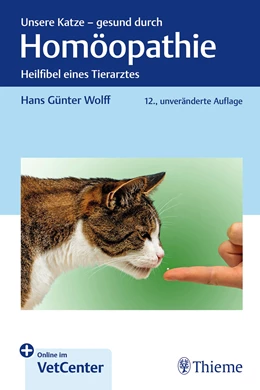 Unsere Katze – gesund durch
Homöopathie
Heilfibel eines Tierarztes

Hans Günter Wolff

12., unveränderte Auflage

Online im
VetCenter

Thieme